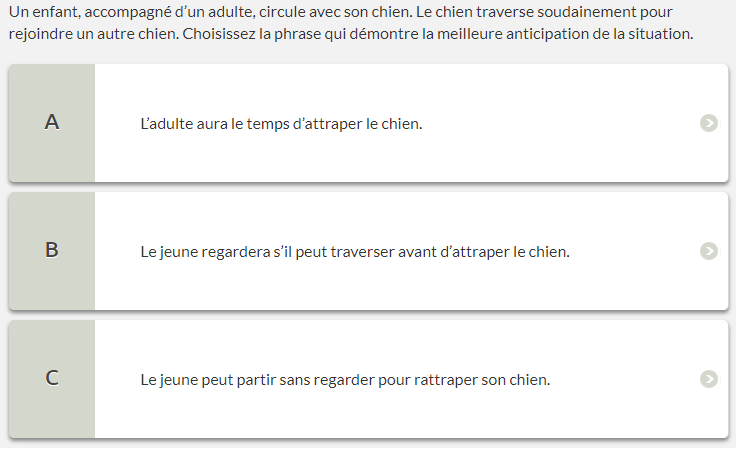 Un enfant, accompagné d’un adulte, circule avec son chien. Le chien traverse soudainement pour rejoindre un autre chien. Choisissez la phrase qui démontre la meilleure anticipation de la situation.

A

L’adulte aura le temps d’attraper le chien.

B

Le jeune regardera s’il peut traverser avant d’attraper le chien.

C

Le jeune peut partir sans regarder pour rattraper son chien.